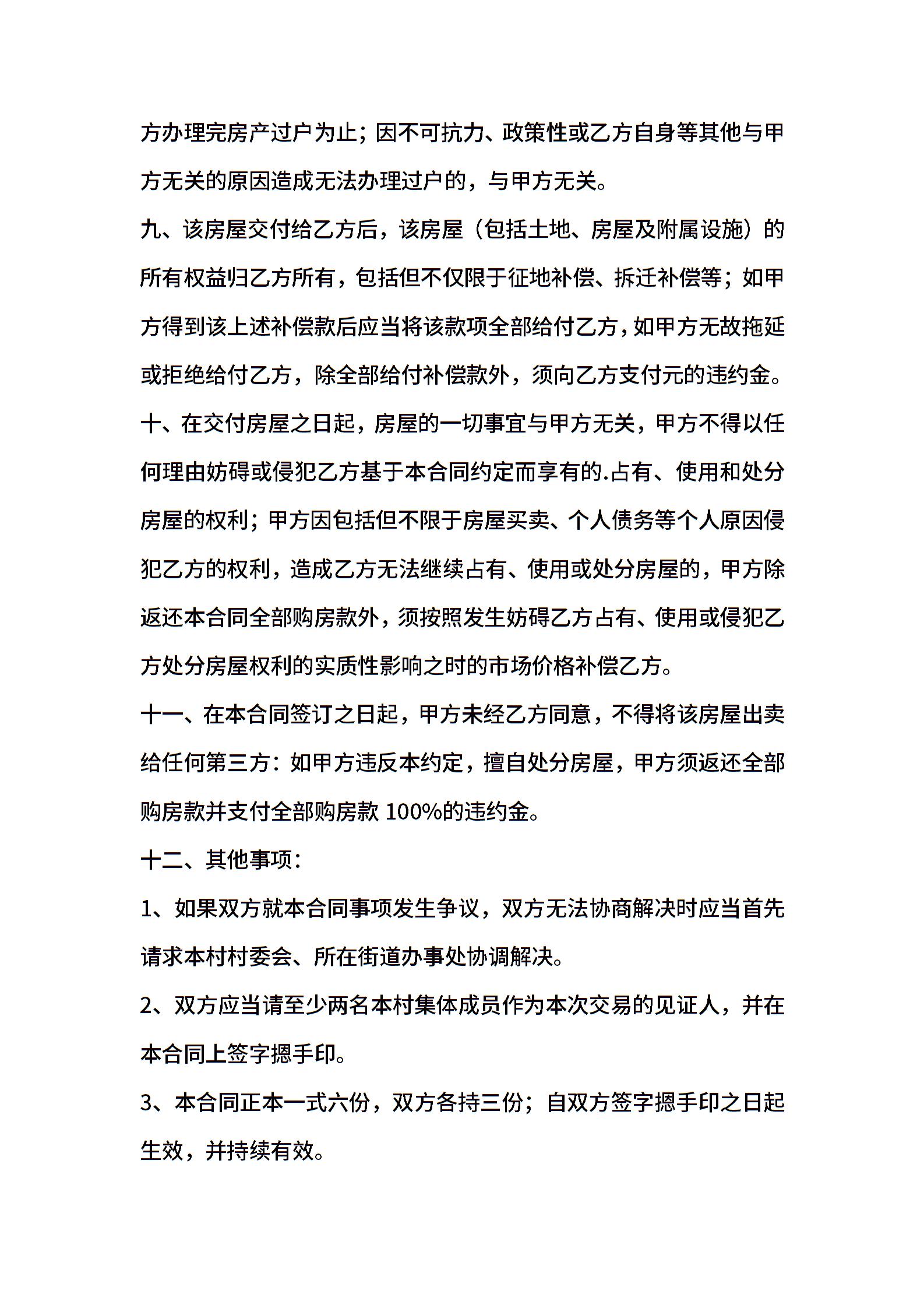 方办理完房产过户为止；因不可抗力、政策性或乙方自身等其他与甲方无关的原因造成无法办理过户的，与甲方无关。

九、该房屋交付给乙方后，该房屋（包括土地、房屋及附属设施）的所有权益归乙方所有，包括但不仅限于征地补偿、拆迁补偿等；如甲方得到该上述补偿款后应当将该款项全部给付乙方，如甲方无故拖延或拒绝给付乙方，除全部给付补偿款外，须向乙方支付元的违约金。

十、在交付房屋之日起，房屋的一切事宜与甲方无关，甲方不得以任何理由妨碍或侵犯乙方基于本合同约定而享有的.占有、使用和处分房屋的权利；甲方因包括但不限于房屋买卖、个人债务等个人原因侵犯乙方的权利，造成乙方无法继续占有、使用或处分房屋的，甲方除返还本合同全部购房款外，须按照发生妨碍乙方占有、使用或侵犯乙方处分房屋权利的实质性影响之时的市场价格补偿乙方。

十一、在本合同签订之日起，甲方未经乙方同意，不得将该房屋出卖给任何第三方：如甲方违反本约定，擅自处分房屋，甲方须返还全部购房款并支付全部购房款 100%的违约金。

十二、其他事项：

1、如果双方就本合同事项发生争议，双方无法协商解决时应当首先请求本村村委会、所在街道办事处协调解决。

2、双方应当请至少两名本村集体成员作为本次交易的见证人，并在本合同上签字摁手印。

3、本合同正本一式六份，双方各持三份；自双方签字摁手印之日起生效，并持续有效。